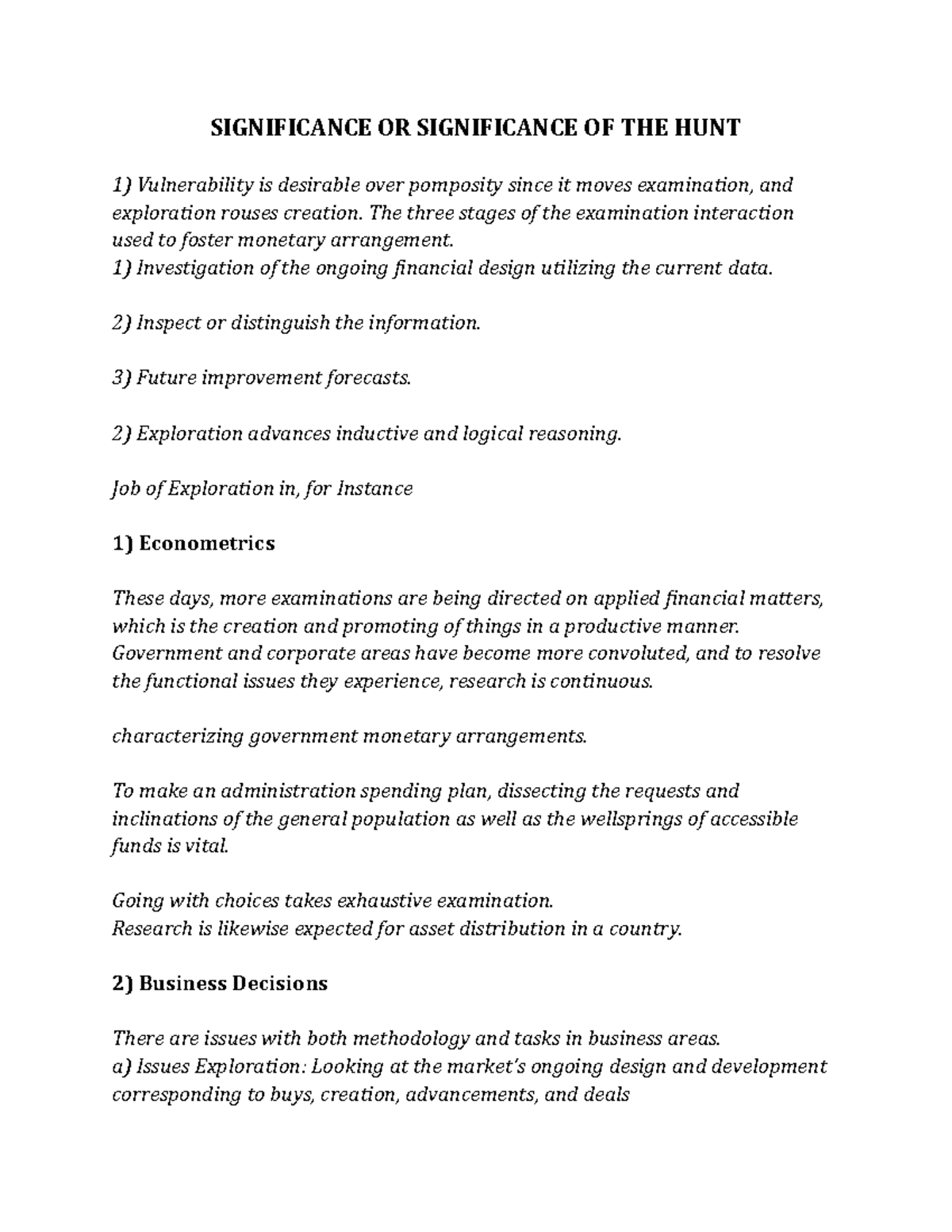 SIGNIFICANCE OR SIGNIFICANCE OF THE HUNT

1) Vulnerability is desirable over pomposity since it moves examination, and exploration rouses creation. The three stages of the examination interaction used to foster monetary arrangement.
1) Investigation of the ongoing financial design utilizing the current data.

2) Inspect or distinguish the information.

3) Future improvement forecasts.

2) Exploration advances inductive and logical reasoning.

Job of Exploration in, for Instance

1) Econometrics

These days, more examinations are being directed on applied financial matters, which is the creation and promoting of things in a productive manner. Government and corporate areas have become more convoluted, and to resolve the functional issues they experience, research is continuous.

characterizing government monetary arrangements.

To make an administration spending plan, dissecting the requests and inclinations of the general population as well as the wellsprings of accessible funds is vital.

Going with choices takes exhaustive examination.
Research is likewise expected for asset distribution in a country.

2) Business Decisions

There are issues with both methodology and tasks in business areas.
a) Issues Exploration: Looking at the market's ongoing design and development corresponding to buys, creation, advancements, and deals